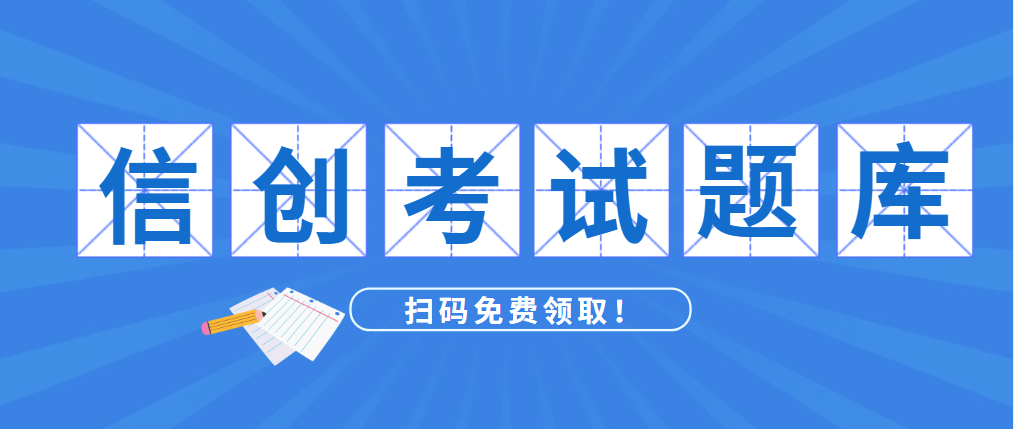 信创考试题库

扫码免费领取！